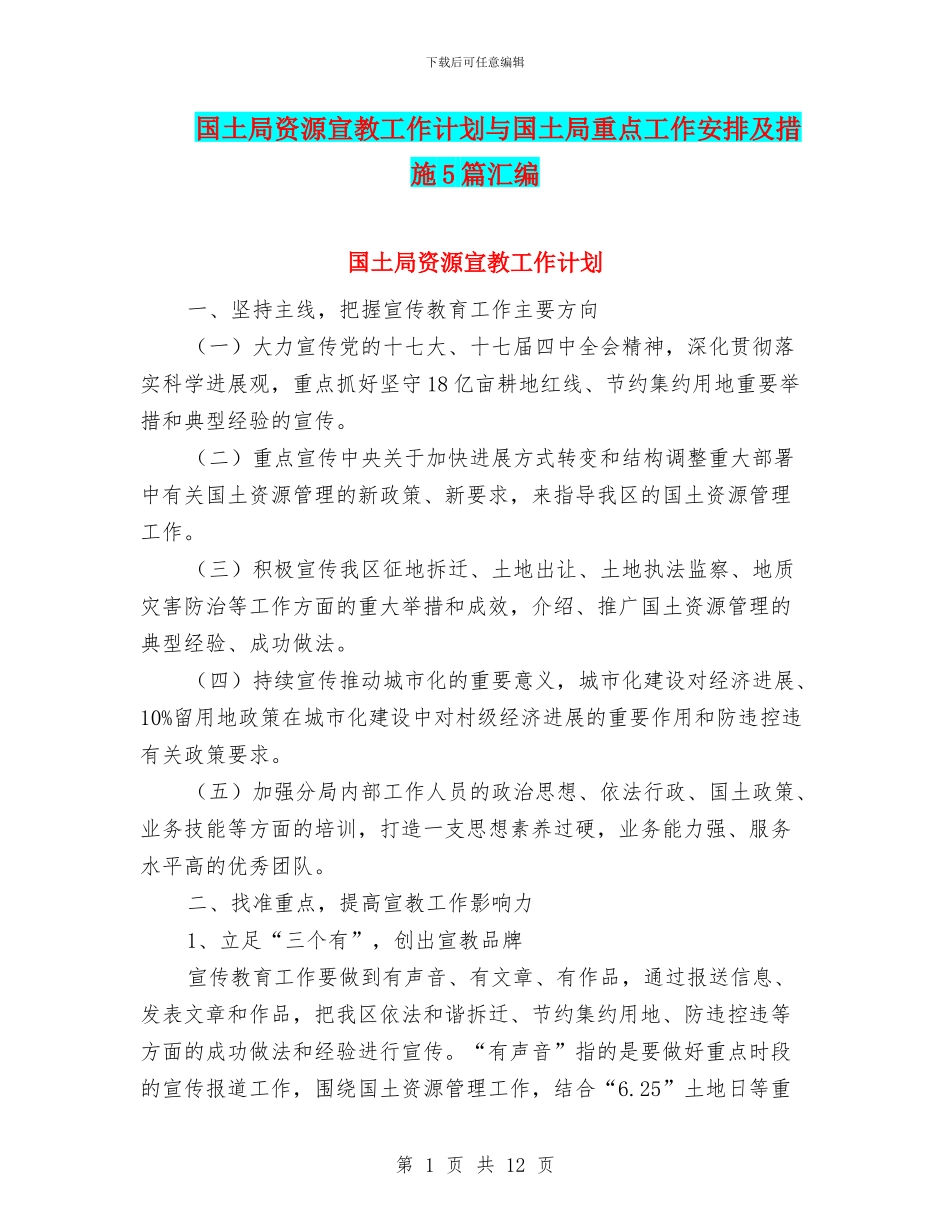 下载后可任意编辑

国土局资源宣教工作计划与国土局重点工作安排及措施5篇汇编

国土局资源宣教工作计划

一、坚持主线，把握宣传教育工作主要方向

（一）大力宣传党的十七大、十七届四中全会精神，深化贯彻落实科学进展观，重点抓好坚守18亿亩耕地红线、节约集约用地重要举措和典型经验的宣传。

（二）重点宣传中央关于加快进展方式转变和结构调整重大部署中有关国土资源管理的新政策、新要求，来指导我区的国土资源管理工作。

（三）积极宣传我区征地拆迁、土地出让、土地执法监察、地质灾害防治等工作方面的重大举措和成效，介绍、推广国土资源管理的典型经验、成功做法。

（四）持续宣传推动城市化的重要意义，城市化建设对经济进展、10%留用地政策在城市化建设中对村级经济进展的重要作用和防违控违有关政策要求。

（五）加强分局内部工作人员的政治思想、依法行政、国土政策、业务技能等方面的培训，打造一支思想素养过硬，业务能力强、服务水平高的优秀团队。

二、找准重点，提高宣教工作影响力

1、立足“三个有”，创出宣教品牌

宣传教育工作要做到有声音、有文章、有作品，通过报送信息、发表文章和作品，把我区依法和谐拆迁、节约集约用地、防违控违等方面的成功做法和经验进行宣传。“有声音”指的是要做好重点时段的宣传报道工作，围绕国土资源管理工作，结合“6.25”土地日等重

第 1 页 共 12 页